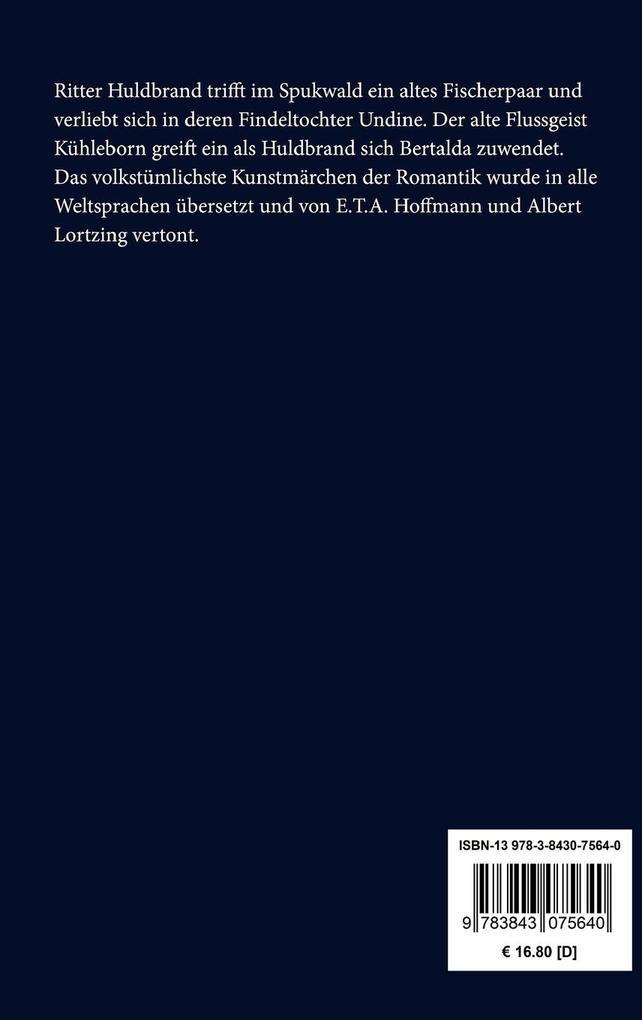 Ritter Huldbrand trifft im Spukwald ein altes Fischerpaar und verliebt sich in deren Findeltochter Undine. Der alte Flussgeist Kühleborn greift ein als Huldbrand sich Bertalda zuwendet. Das volkstümlichste Kunstmärchen der Romantik wurde in alle Weltsprachen übersetzt und von E.T.A. Hoffmann und Albert Lortzing vertont.

ISBN-13 978-3-8430-7564-0

9 783843 075640

€ 16.80 [D]